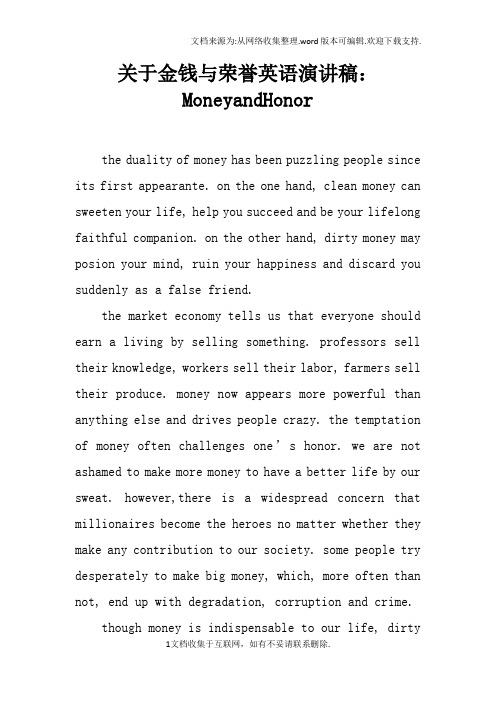 文档来源为:从网络收集整理.word版本可编辑.欢迎下载支持.

关于金钱与荣誉英语演讲稿:MoneyandHonor

the duality of money has been puzzling people since its first appearante. on the one hand, clean money can sweeten your life, help you succeed and be your lifelong faithful companion. on the other hand, dirty money may posion your mind, ruin your happiness and discard you suddenly as a false friend.

the market economy tells us that everyone should earn a living by selling something. professors sell their knowledge, workers sell their labor, farmers sell their produce. money now appears more powerful than anything else and drives people crazy. the temptation of money often challenges one’s honor. we are not ashamed to make more money to have a better life by our sweat. however,there is a widespread concern that millionaires become the heroes no matter whether they make any contribution to our society. some people try desperately to make big money, which, more often than not, end up with degradation, corruption and crime.

though money is indispensable to our life, dirty

1文档收集于互联网,如有不妥请联系删除.